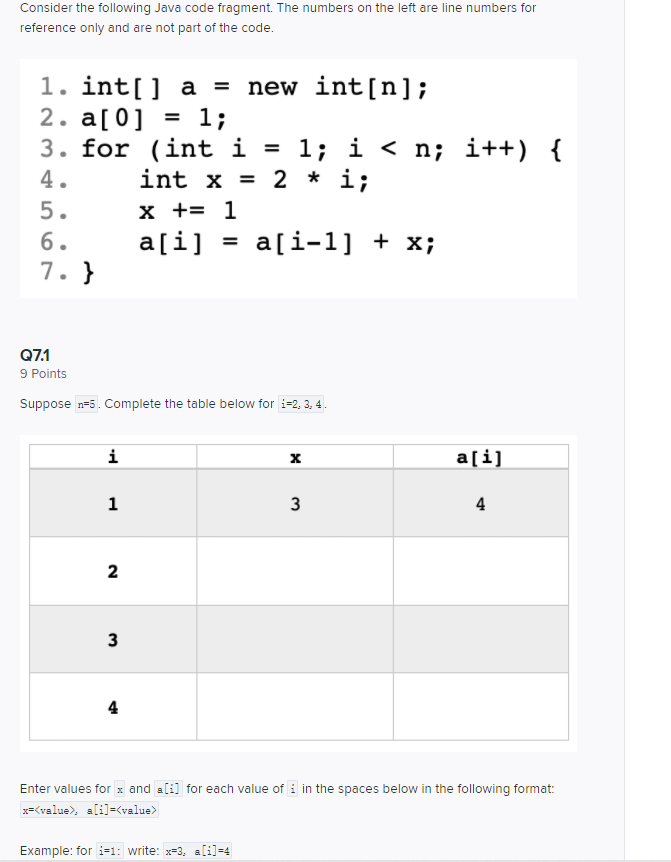 Consider the following Java code fragment. The numbers on the left are line numbers for reference only and are not part of the code.

1. int[] a = new int[n];
2. a[0] = 1;
3. for (int i = 1; i < n; i++) {
4.     int x = 2 * i;
5.     x += 1
6.     a[i] = a[i-1] + x;
7. }

Q7.1
9 Points

Suppose n=5. Complete the table below for i=2, 3, 4.

| i | x | a[i] |
|---|---|---|
| 1 | 3 | 4 |
| 2 | | |
| 3 | | |
| 4 | | |

Enter values for x and a[i] for each value of i in the spaces below in the following format: x=<value>, a[i]=<value>

Example: for i=1: write: x=3, a[i]=4